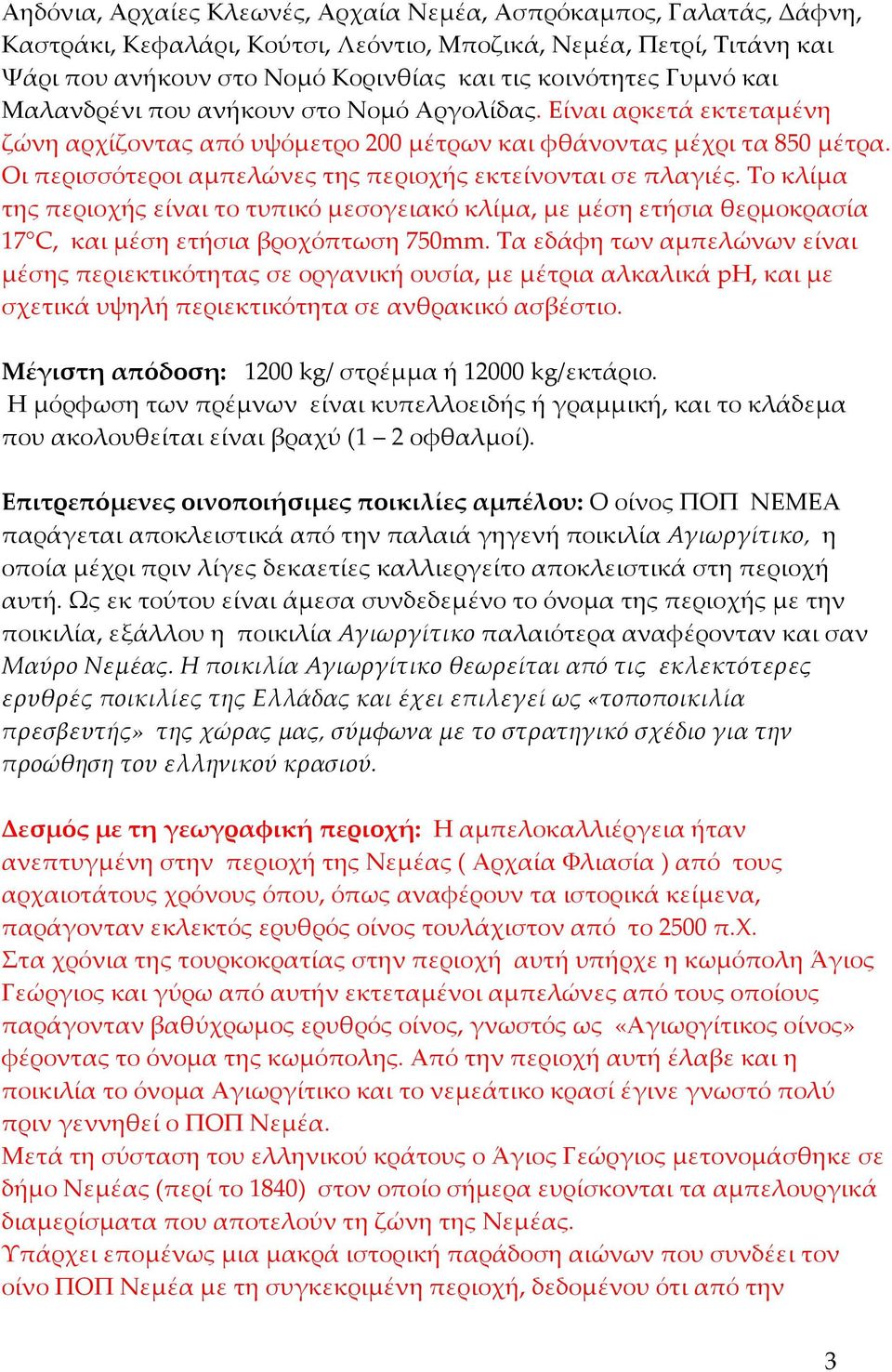 Αηδόνια, Αρχαίες Κλεωνές, Αρχαία Νεμέα, Ασπρόκαμπος, Γαλατάς, Δάφνη, Καστράκι, Κεφαλάρι, Κούτσι, Λεόντιο, Μποζικά, Νεμέα, Πετρί, Τιτάνη και Ψάρι που ανήκουν στο Νομό Κορινθίας και τις κοινότητες Γυμνό και Μαλανδρένι που ανήκουν στο Νομό Αργολίδας. Είναι αρκετά εκτεταμένη ζώνη αρχίζοντας από υψόμετρο 200 μέτρων και φθάνοντας μέχρι τα 850 μέτρα. Οι περισσότεροι αμπελώνες της περιοχής εκτείνονται σε πλαγιές. Το κλίμα της περιοχής είναι το τυπικό μεσογειακό κλίμα, με μέση ετήσια θερμοκρασία 17°C, και μέση ετήσια βροχόπτωση 750mm. Τα εδάφη των αμπελώνων είναι μέσης περιεκτικότητας σε οργανική ουσία, με μέτρια αλκαλικά pH, και με σχετικά υψηλή περιεκτικότητα σε ανθρακικό ασβέστιο.

Μέγιστη απόδοση: 1200 kg/ στρέμμα ή 12000 kg/εκτάριο.
Η μόρφωση των πρέμνων είναι κυπελλοειδής ή γραμμική, και το κλάδεμα που ακολουθείται είναι βραχύ (1 – 2 οφθαλμοί).

Επιτρεπόμενες οινοποιήσιμες ποικιλίες αμπέλου: Ο οίνος ΠΟΠ ΝΕΜΕΑ παράγεται αποκλειστικά από την παλαιά γηγενή ποικιλία Αγιωργίτικο, η οποία μέχρι πριν λίγες δεκαετίες καλλιεργείτο αποκλειστικά στη περιοχή αυτή. Ως εκ τούτου είναι άμεσα συνδεδεμένο το όνομα της περιοχής με την ποικιλία, εξάλλου η ποικιλία Αγιωργίτικο παλαιότερα αναφέρονταν και σαν Μαύρο Νεμέας. Η ποικιλία Αγιωργίτικο θεωρείται από τις εκλεκτότερες ερυθρές ποικιλίες της Ελλάδας και έχει επιλεγεί ως «τοποποικιλία πρεσβευτής» της χώρας μας, σύμφωνα με το στρατηγικό σχέδιο για την προώθηση του ελληνικού κρασιού.

Δεσμός με τη γεωγραφική περιοχή: Η αμπελοκαλλιέργεια ήταν ανεπτυγμένη στην περιοχή της Νεμέας ( Αρχαία Φλιασία ) από τους αρχαιοτάτους χρόνους όπου, όπως αναφέρουν τα ιστορικά κείμενα, παράγονταν εκλεκτός ερυθρός οίνος τουλάχιστον από το 2500 π.Χ.
Στα χρόνια της τουρκοκρατίας στην περιοχή αυτή υπήρχε η κωμόπολη Άγιος Γεώργιος και γύρω από αυτήν εκτεταμένοι αμπελώνες από τους οποίους παράγονταν βαθύχρωμος ερυθρός οίνος, γνωστός ως «Αγιωργίτικος οίνος» φέροντας το όνομα της κωμόπολης. Από την περιοχή αυτή έλαβε και η ποικιλία το όνομα Αγιωργίτικο και το νεμεάτικο κρασί έγινε γνωστό πολύ πριν γεννηθεί ο ΠΟΠ Νεμέα.
Μετά τη σύσταση του ελληνικού κράτους ο Άγιος Γεώργιος μετονομάσθηκε σε δήμο Νεμέας (περί το 1840) στον οποίο σήμερα ευρίσκονται τα αμπελουργικά διαμερίσματα που αποτελούν τη ζώνη της Νεμέας.
Υπάρχει επομένως μια μακρά ιστορική παράδοση αιώνων που συνδέει τον οίνο ΠΟΠ Νεμέα με τη συγκεκριμένη περιοχή, δεδομένου ότι από την

3